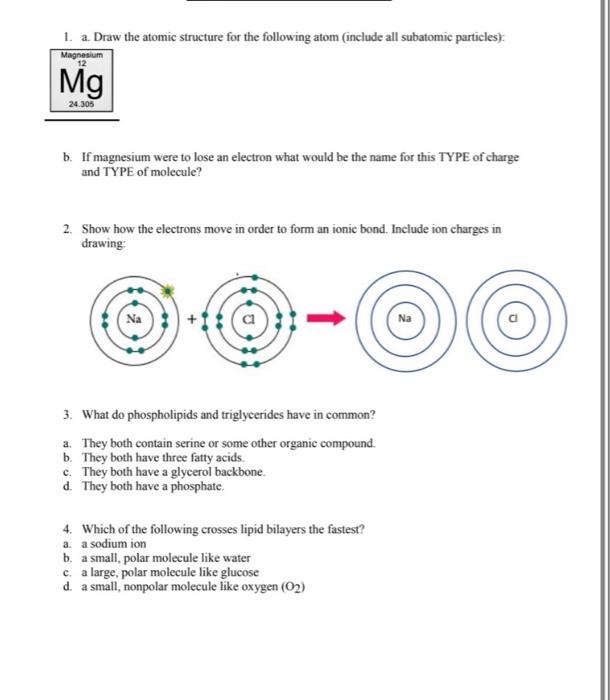 1. a. Draw the atomic structure for the following atom (include all subatomic particles):

Magnesium
12
Mg
24.305

b. If magnesium were to lose an electron what would be the name for this TYPE of charge and TYPE of molecule?

2. Show how the electrons move in order to form an ionic bond. Include ion charges in drawing:

Na + Cl Na Cl

3. What do phospholipids and triglycerides have in common?

a. They both contain serine or some other organic compound.
b. They both have three fatty acids.
c. They both have a glycerol backbone.
d. They both have a phosphate.

4. Which of the following crosses lipid bilayers the fastest?
a. a sodium ion
b. a small, polar molecule like water
c. a large, polar molecule like glucose
d. a small, nonpolar molecule like oxygen ($O_2$)